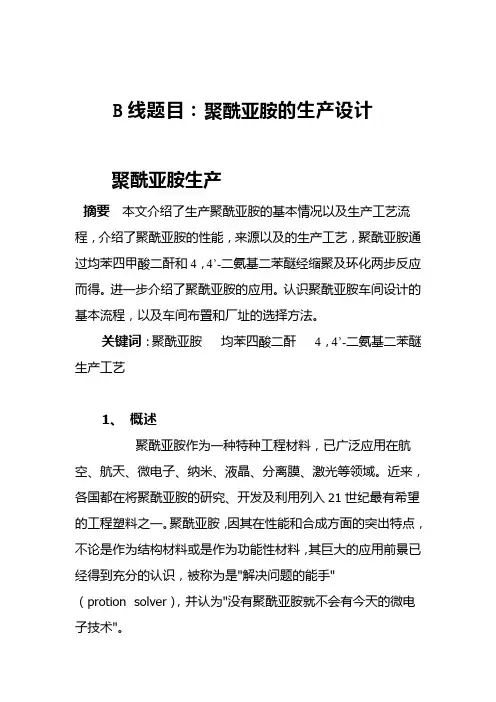 B 线题目：聚酰亚胺的生产设计

聚酰亚胺生产

摘要 本文介绍了生产聚酰亚胺的基本情况以及生产工艺流程，介绍了聚酰亚胺的性能，来源以及的生产工艺，聚酰亚胺通过均苯四甲酸二酐和 4，4’-二氨基二苯醚经缩聚及环化两步反应而得。进一步介绍了聚酰亚胺的应用。认识聚酰亚胺车间设计的基本流程，以及车间布置和厂址的选择方法。

关键词：聚酰亚胺 均苯四酸二酐 4，4’-二氨基二苯醚 生产工艺

1、 概述

聚酰亚胺作为一种特种工程材料，已广泛应用在航空、航天、微电子、纳米、液晶、分离膜、激光等领域。近来，各国都在将聚酰亚胺的研究、开发及利用列入 21 世纪最有希望的工程塑料之一。聚酰亚胺，因其在性能和合成方面的突出特点，不论是作为结构材料或是作为功能性材料，其巨大的应用前景已经得到充分的认识，被称为是"解决问题的能手"（protion solver），并认为"没有聚酰亚胺就不会有今天的微电子技术"。